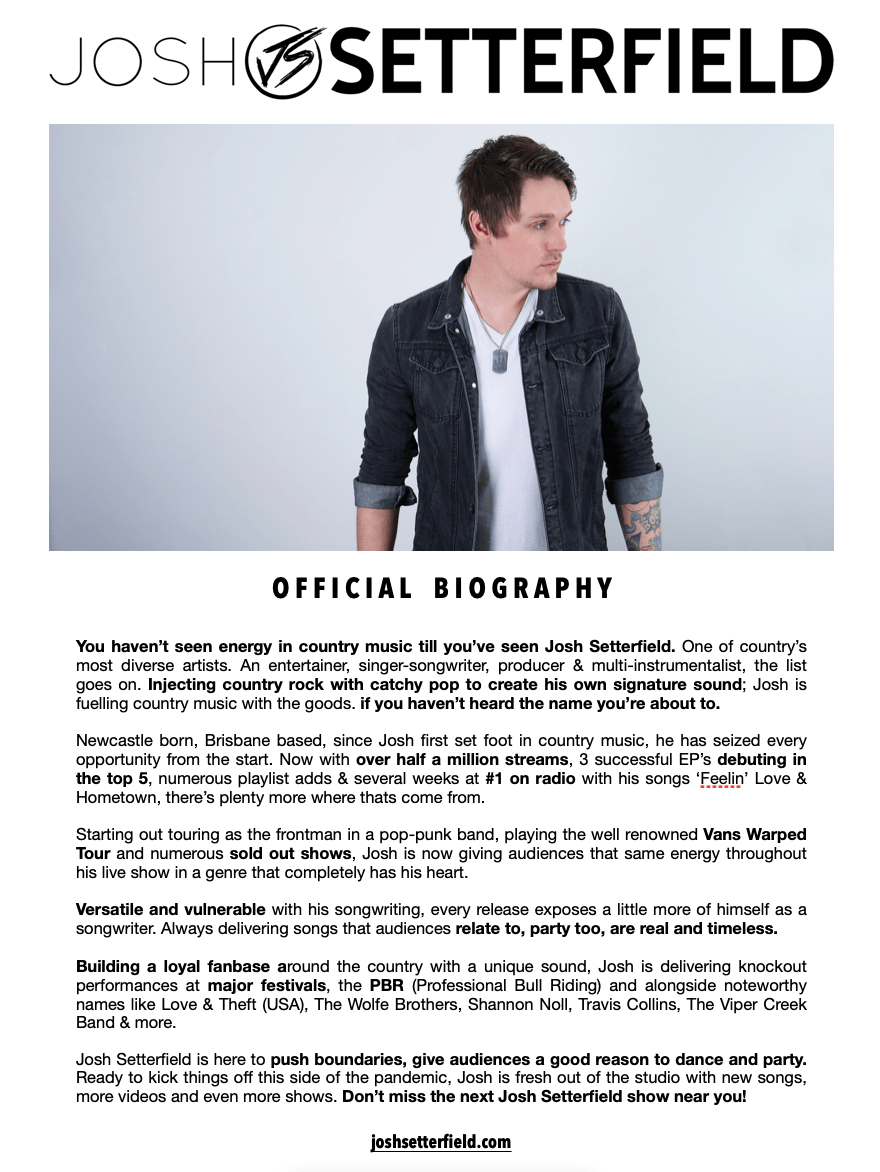 JOSH JS SETTERFIELD

OFFICIAL BIOGRAPHY

You haven't seen energy in country music till you've seen Josh Setterfield. One of country's most diverse artists. An entertainer, singer-songwriter, producer & multi-instrumentalist, the list goes on. Injecting country rock with catchy pop to create his own signature sound; Josh is fuelling country music with the goods. if you haven't heard the name you're about to.

Newcastle born, Brisbane based, since Josh first set foot in country music, he has seized every opportunity from the start. Now with over half a million streams, 3 successful EP's debuting in the top 5, numerous playlist adds & several weeks at #1 on radio with his songs 'Feelin' Love & Hometown, there's plenty more where thats come from.

Starting out touring as the frontman in a pop-punk band, playing the well renowned Vans Warped Tour and numerous sold out shows, Josh is now giving audiences that same energy throughout his live show in a genre that completely has his heart.

Versatile and vulnerable with his songwriting, every release exposes a little more of himself as a songwriter. Always delivering songs that audiences relate to, party too, are real and timeless.

Building a loyal fanbase around the country with a unique sound, Josh is delivering knockout performances at major festivals, the PBR (Professional Bull Riding) and alongside noteworthy names like Love & Theft (USA), The Wolfe Brothers, Shannon Noll, Travis Collins, The Viper Creek Band & more.

Josh Setterfield is here to push boundaries, give audiences a good reason to dance and party. Ready to kick things off this side of the pandemic, Josh is fresh out of the studio with new songs, more videos and even more shows. Don't miss the next Josh Setterfield show near you!

joshsetterfield.com